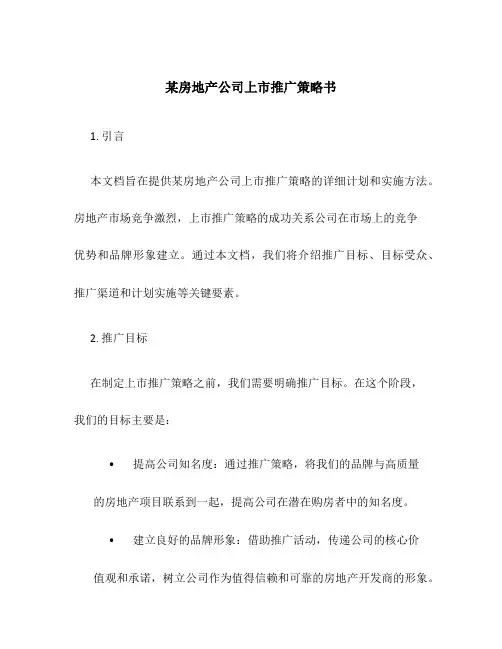 某房地产公司上市推广策略书

1. 引言

本文档旨在提供某房地产公司上市推广策略的详细计划和实施方法。房地产市场竞争激烈，上市推广策略的成功关系公司在市场上的竞争优势和品牌形象建立。通过本文档，我们将介绍推广目标、目标受众、推广渠道和计划实施等关键要素。

2. 推广目标

在制定上市推广策略之前，我们需要明确推广目标。在这个阶段，我们的目标主要是：

• 提高公司知名度：通过推广策略，将我们的品牌与高质量的房地产项目联系到一起，提高公司在潜在购房者中的知名度。

• 建立良好的品牌形象：借助推广活动，传递公司的核心价值观和承诺，树立公司作为值得信赖和可靠的房地产开发商的形象。